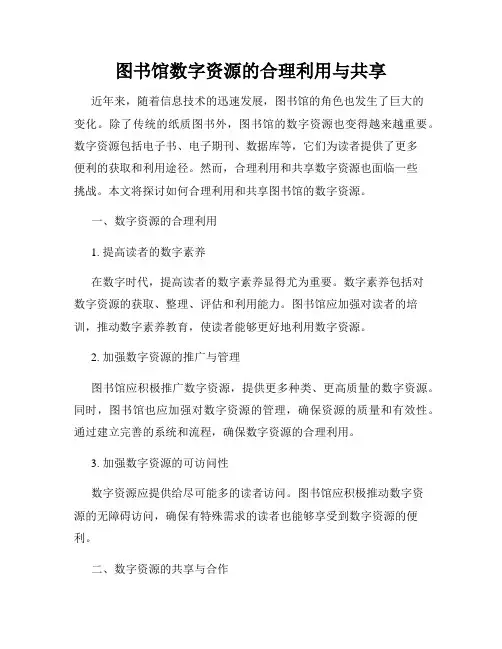 图书馆数字资源的合理利用与共享

近年来，随着信息技术的迅速发展，图书馆的角色也发生了巨大的变化。除了传统的纸质图书外，图书馆的数字资源也变得越来越重要。数字资源包括电子书、电子期刊、数据库等，它们为读者提供了更多便利的获取和利用途径。然而，合理利用和共享数字资源也面临一些挑战。本文将探讨如何合理利用和共享图书馆的数字资源。

一、数字资源的合理利用

1. 提高读者的数字素养

在数字时代，提高读者的数字素养显得尤为重要。数字素养包括对数字资源的获取、整理、评估和利用能力。图书馆应加强对读者的培训，推动数字素养教育，使读者能够更好地利用数字资源。

2. 加强数字资源的推广与管理

图书馆应积极推广数字资源，提供更多种类、更高质量的数字资源。同时，图书馆也应加强对数字资源的管理，确保资源的质量和有效性。通过建立完善的系统和流程，确保数字资源的合理利用。

3. 加强数字资源的可访问性

数字资源应提供给尽可能多的读者访问。图书馆应积极推动数字资源的无障碍访问，确保有特殊需求的读者也能够享受到数字资源的便利。

二、数字资源的共享与合作